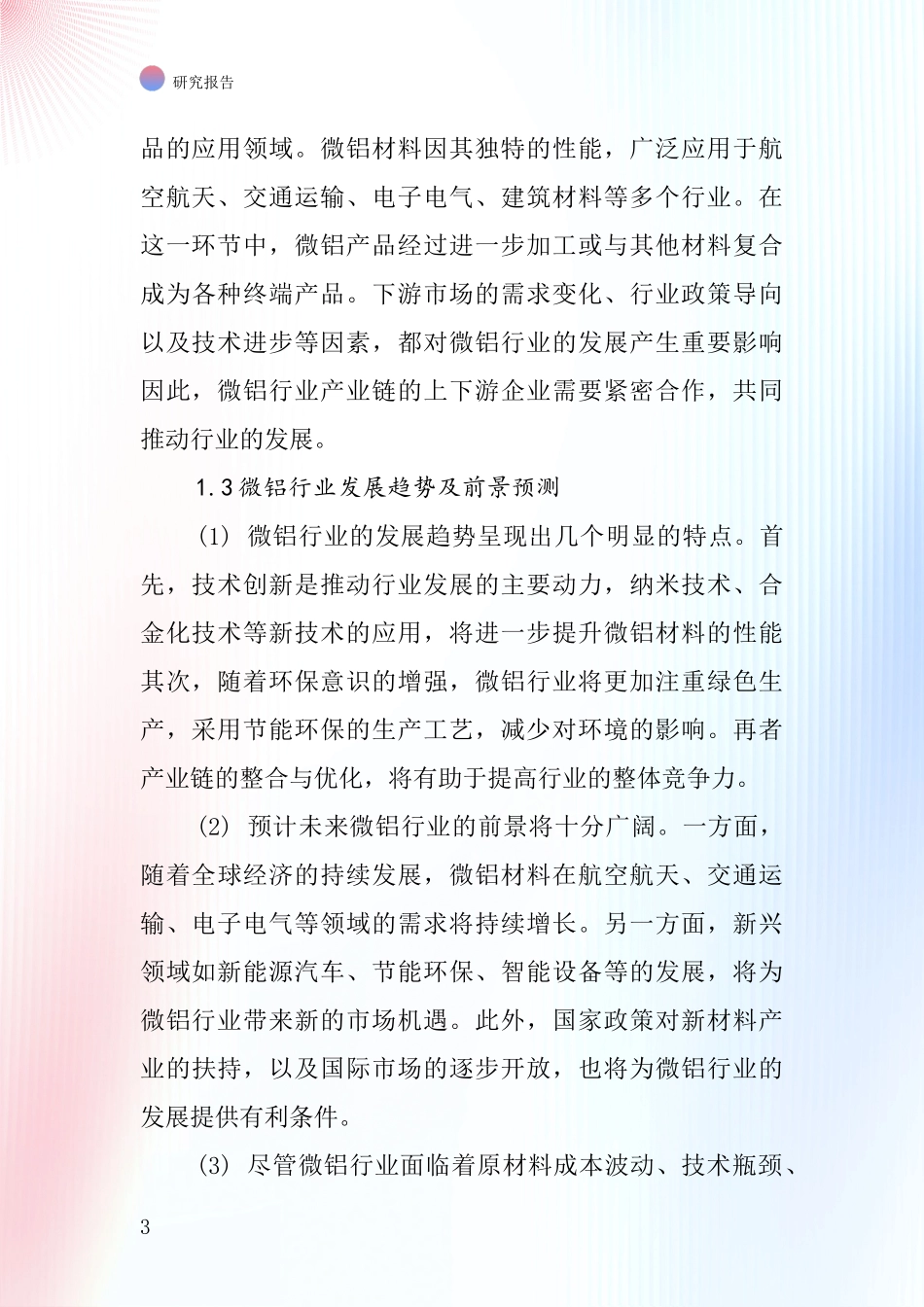 研究报告

品的应用领域。微铝材料因其独特的性能，广泛应用于航空航天、交通运输、电子电气、建筑材料等多个行业。在这一环节中，微铝产品经过进一步加工或与其他材料复合成为各种终端产品。下游市场的需求变化、行业政策导向以及技术进步等因素，都对微铝行业的发展产生重要影响因此，微铝行业产业链的上下游企业需要紧密合作，共同推动行业的发展。

1.3 微铝行业发展趋势及前景预测

(1) 微铝行业的发展趋势呈现出几个明显的特点。首先，技术创新是推动行业发展的主要动力，纳米技术、合金化技术等新技术的应用，将进一步提升微铝材料的性能其次，随着环保意识的增强，微铝行业将更加注重绿色生产，采用节能环保的生产工艺，减少对环境的影响。再者产业链的整合与优化，将有助于提高行业的整体竞争力。

(2) 预计未来微铝行业的前景将十分广阔。一方面，随着全球经济的持续发展，微铝材料在航空航天、交通运输、电子电气等领域的需求将持续增长。另一方面，新兴领域如新能源汽车、节能环保、智能设备等的发展，将为微铝行业带来新的市场机遇。此外，国家政策对新材料产业的扶持，以及国际市场的逐步开放，也将为微铝行业的发展提供有利条件。

(3) 尽管微铝行业面临着原材料成本波动、技术瓶颈、

3